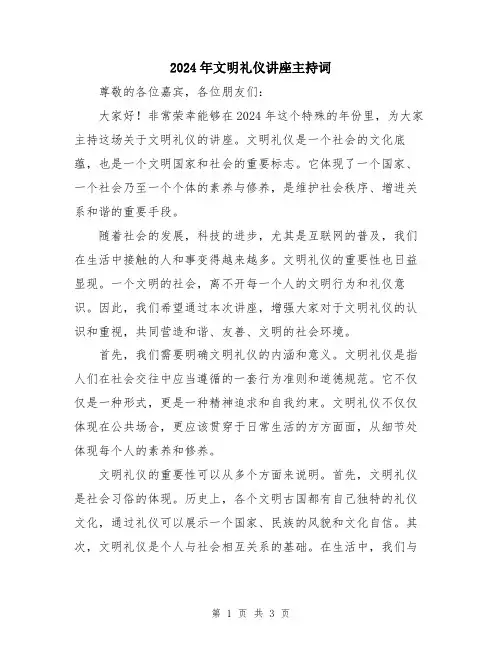 2024年文明礼仪讲座主持词

尊敬的各位嘉宾，各位朋友们：

大家好！非常荣幸能够在2024年这个特殊的年份里，为大家主持这场关于文明礼仪的讲座。文明礼仪是一个社会的文化底蕴，也是一个文明国家和社会的重要标志。它体现了一个国家、一个社会乃至一个个体的素养与修养，是维护社会秩序、增进关系和谐的重要手段。

随着社会的发展，科技的进步，尤其是互联网的普及，我们在生活中接触的人和事变得越来越多。文明礼仪的重要性也日益显现。一个文明的社会，离不开每一个人的文明行为和礼仪意识。因此，我们希望通过本次讲座，增强大家对于文明礼仪的认识和重视，共同营造和谐、友善、文明的社会环境。

首先，我们需要明确文明礼仪的内涵和意义。文明礼仪是指人们在社会交往中应当遵循的一套行为准则和道德规范。它不仅仅是一种形式，更是一种精神追求和自我约束。文明礼仪不仅仅体现在公共场合，更应该贯穿于日常生活的方方面面，从细节处体现每个人的素养和修养。

文明礼仪的重要性可以从多个方面来说明。首先，文明礼仪是社会习俗的体现。历史上，各个文明古国都有自己独特的礼仪文化，通过礼仪可以展示一个国家、民族的风貌和文化自信。其次，文明礼仪是个人与社会相互关系的基础。在生活中，我们与

第 1 页 共 3 页